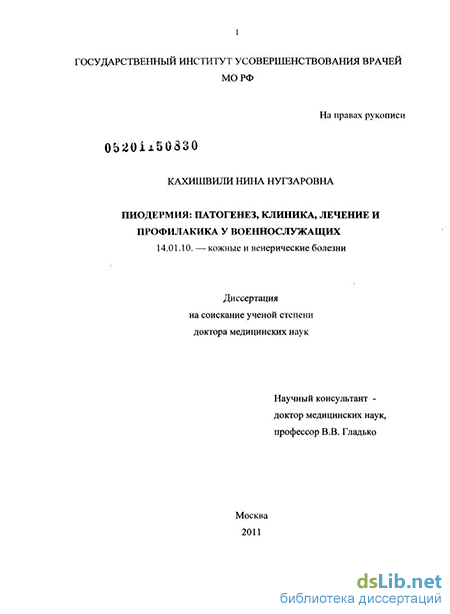 1

ГОСУДАРСТВЕННЫЙ ИНСТИТУТ УСОВЕРШЕНСТВОВАНИЯ ВРАЧЕЙ МО РФ

На правах рукописи

05201150830

КАХИШВИЛИ НИНА НУГЗАРОВНА

ПИОДЕРМИЯ: ПАТОГЕНЕЗ, КЛИНИКА, ЛЕЧЕНИЕ И ПРОФИЛАКИКА У ВОЕННОСЛУЖАЩИХ

14.01.10. — кожные и венерические болезни

Диссертация
на соискание ученой степени
доктора медицинских наук

Научный консультант -
доктор медицинских наук,
профессор В.В. Гладько

Москва
2011

dsLib.net
библиотека диссертаций